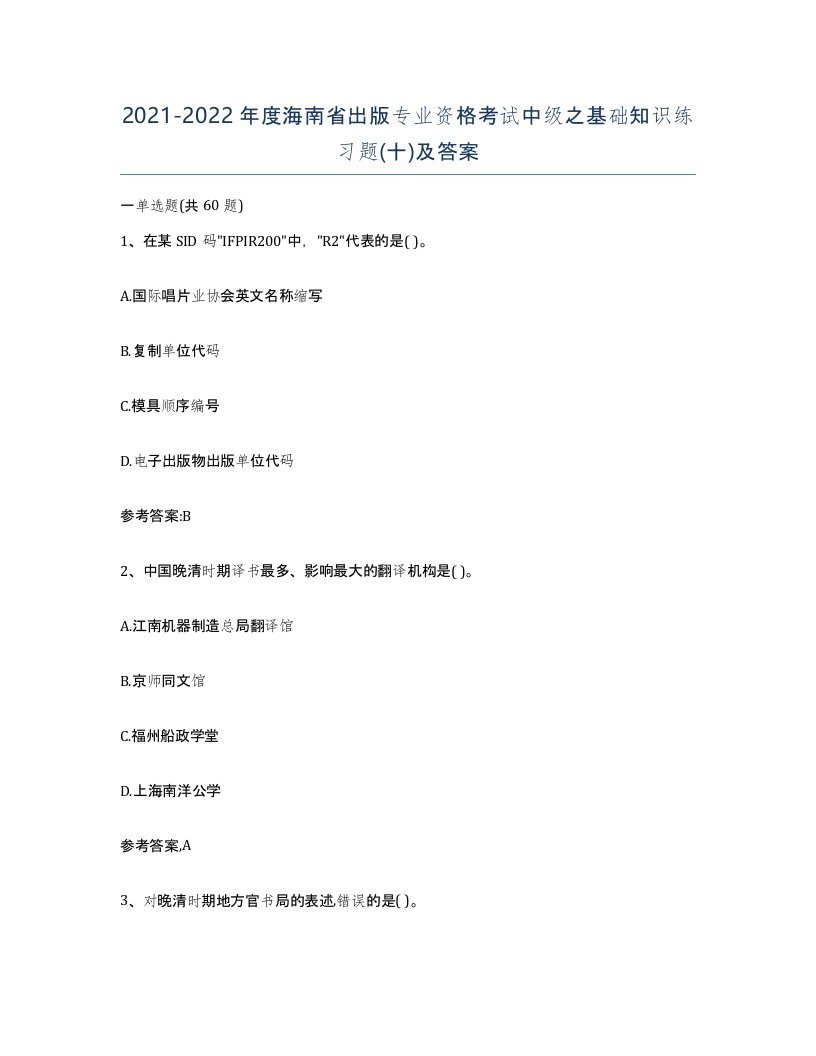 2021-2022年度海南省出版专业资格考试中级之基础知识练习题(十)及答案

一单选题(共60题)

1、在某SID码"IFPIR200"中,"R2"代表的是( )。

A.国际唱片业协会英文名称缩写

B.复制单位代码

C.模具顺序编号

D.电子出版物出版单位代码

参考答案:B

2、中国晚清时期译书最多、影响最大的翻译机构是( )。

A.江南机器制造总局翻译馆

B.京师同文馆

C.福州船政学堂

D.上海南洋公学

参考答案,A

3、对晚清时期地方官书局的表述,错误的是( )。